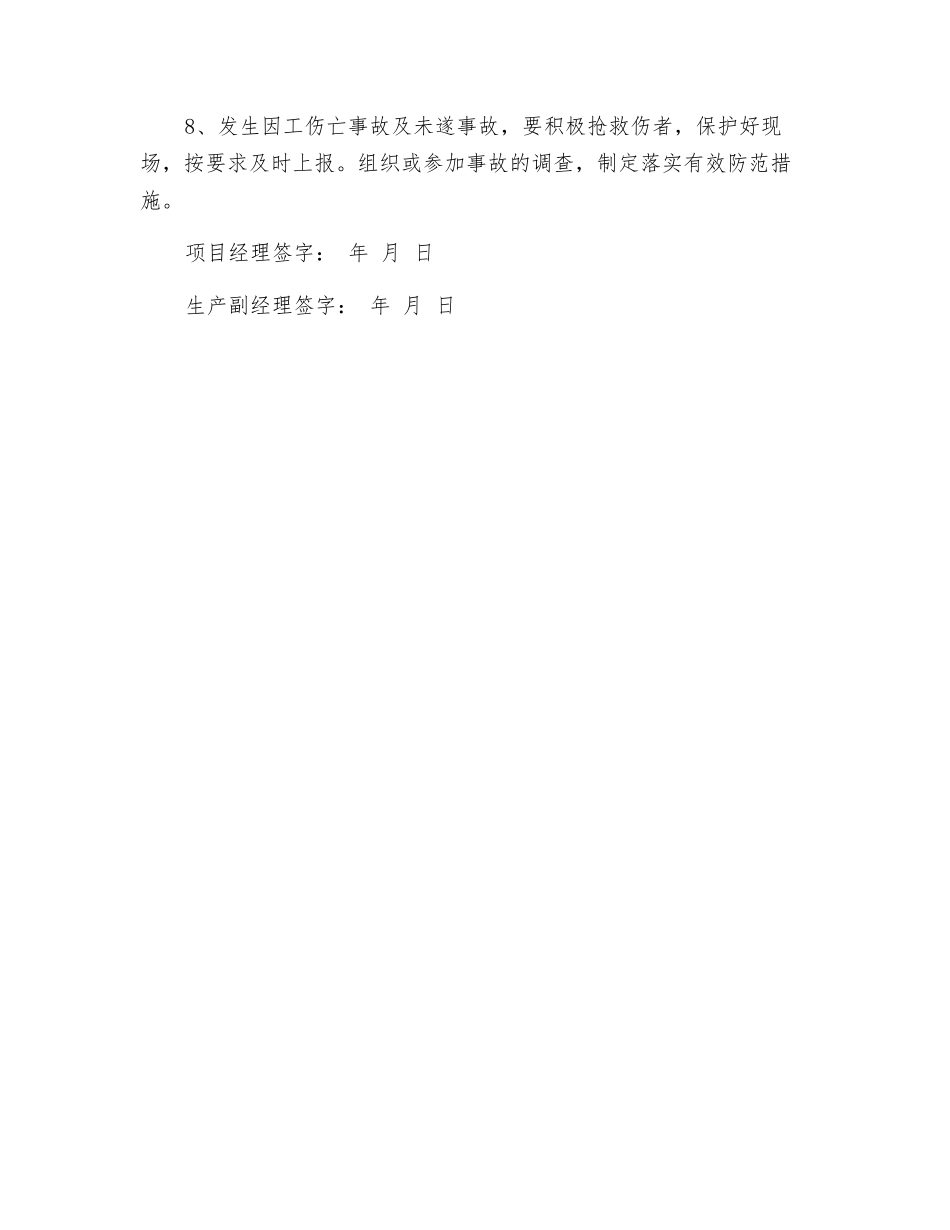 8、发生因工伤亡事故及未遂事故，要积极抢救伤者，保护好现场，按要求及时上报。组织或参加事故的调查，制定落实有效防范措施。

项目经理签字： 年 月 日

生产副经理签字： 年 月 日